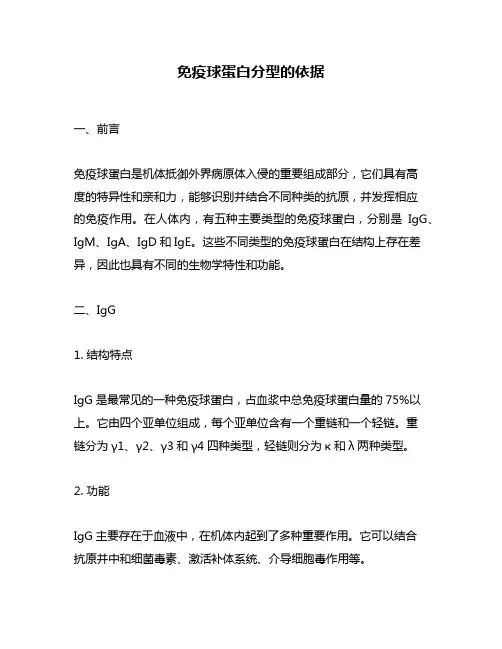 免疫球蛋白分型的依据

一、前言

免疫球蛋白是机体抵御外界病原体入侵的重要组成部分，它们具有高度的特异性和亲和力，能够识别并结合不同种类的抗原，并发挥相应的免疫作用。在人体内，有五种主要类型的免疫球蛋白，分别是 IgG、IgM、IgA、IgD 和 IgE。这些不同类型的免疫球蛋白在结构上存在差异，因此也具有不同的生物学特性和功能。

二、IgG

1. 结构特点

IgG 是最常见的一种免疫球蛋白，占血浆中总免疫球蛋白量的 75%以上。它由四个亚单位组成，每个亚单位含有一个重链和一个轻链。重链分为 γ1、γ2、γ3 和 γ4 四种类型，轻链则分为 κ 和 λ 两种类型。

2. 功能

IgG 主要存在于血液中，在机体内起到了多种重要作用。它可以结合抗原并中和细菌毒素、激活补体系统、介导细胞毒作用等。